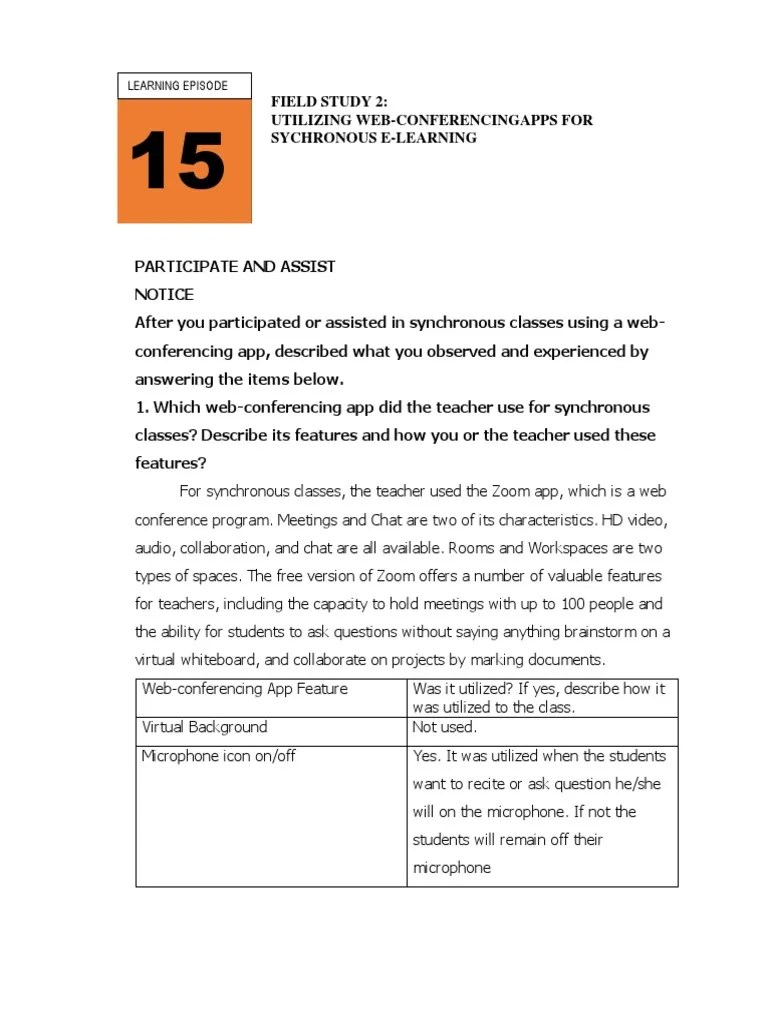 LEARNING EPISODE

15

FIELD STUDY 2:
UTILIZING WEB-CONFERENCINGAPPS FOR SYCHRONOUS E-LEARNING

PARTICIPATE AND ASSIST

NOTICE

After you participated or assisted in synchronous classes using a web-conferencing app, described what you observed and experienced by answering the items below.

1. Which web-conferencing app did the teacher use for synchronous classes? Describe its features and how you or the teacher used these features?

For synchronous classes, the teacher used the Zoom app, which is a web conference program. Meetings and Chat are two of its characteristics. HD video, audio, collaboration, and chat are all available. Rooms and Workspaces are two types of spaces. The free version of Zoom offers a number of valuable features for teachers, including the capacity to hold meetings with up to 100 people and the ability for students to ask questions without saying anything brainstorm on a virtual whiteboard, and collaborate on projects by marking documents.

| Web-conferencing App Feature | Was it utilized? If yes, describe how it was utilized to the class. |
|---|---|
| Virtual Background | Not used. |
| Microphone icon on/off | Yes. It was utilized when the students want to recite or ask question he/she will on the microphone. If not the students will remain off their microphone |